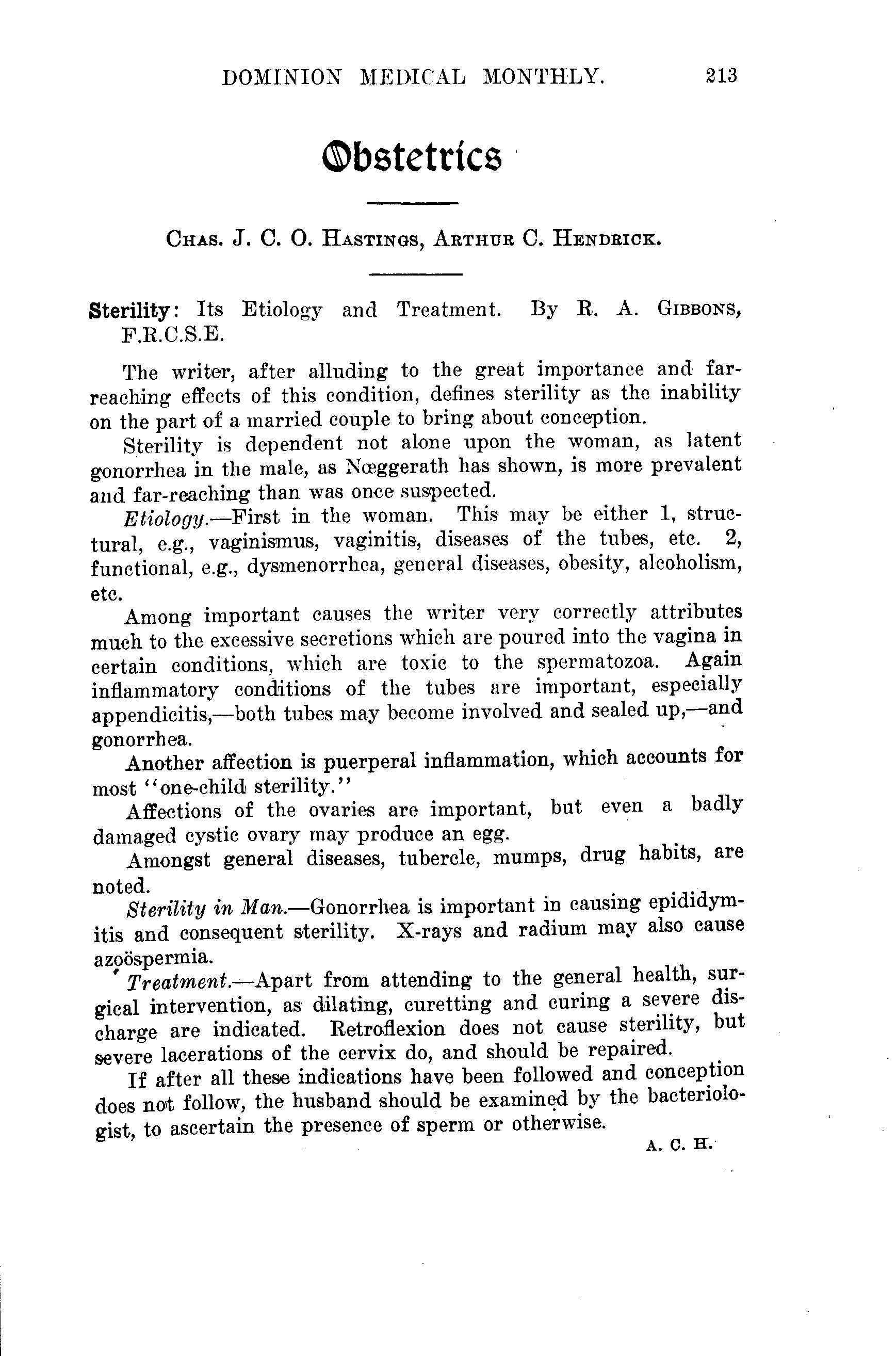 DOMINION MEDICAL MONTHLY. 213

Obstetrics

CHAS. J. C. O. HASTINGS, ARTHUR C. HENDRICK.

Sterility: Its Etiology and Treatment. By R. A. GIBBONS, F.R.C.S.E.

The writer, after alluding to the great importance and far-reaching effects of this condition, defines sterility as the inability on the part of a married couple to bring about conception.

Sterility is dependent not alone upon the woman, as latent gonorrhea in the male, as Nœggerath has shown, is more prevalent and far-reaching than was once suspected.

Etiology.—First in the woman. This may be either 1, structural, e.g., vaginismus, vaginitis, diseases of the tubes, etc. 2, functional, e.g., dysmenorrhea, general diseases, obesity, alcoholism, etc.

Among important causes the writer very correctly attributes much to the excessive secretions which are poured into the vagina in certain conditions, which are toxic to the spermatozoa. Again inflammatory conditions of the tubes are important, especially appendicitis,—both tubes may become involved and sealed up,—and gonorrhea.

Another affection is puerperal inflammation, which accounts for most "one-child sterility."

Affections of the ovaries are important, but even a badly damaged cystic ovary may produce an egg.

Amongst general diseases, tubercle, mumps, drug habits, are noted.

Sterility in Man.—Gonorrhea is important in causing epididymitis and consequent sterility. X-rays and radium may also cause azoöspermia.

Treatment.—Apart from attending to the general health, surgical intervention, as dilating, curetting and curing a severe discharge are indicated. Retroflexion does not cause sterility, but severe lacerations of the cervix do, and should be repaired.

If after all these indications have been followed and conception does not follow, the husband should be examined by the bacteriologist, to ascertain the presence of sperm or otherwise.

A. C. H.